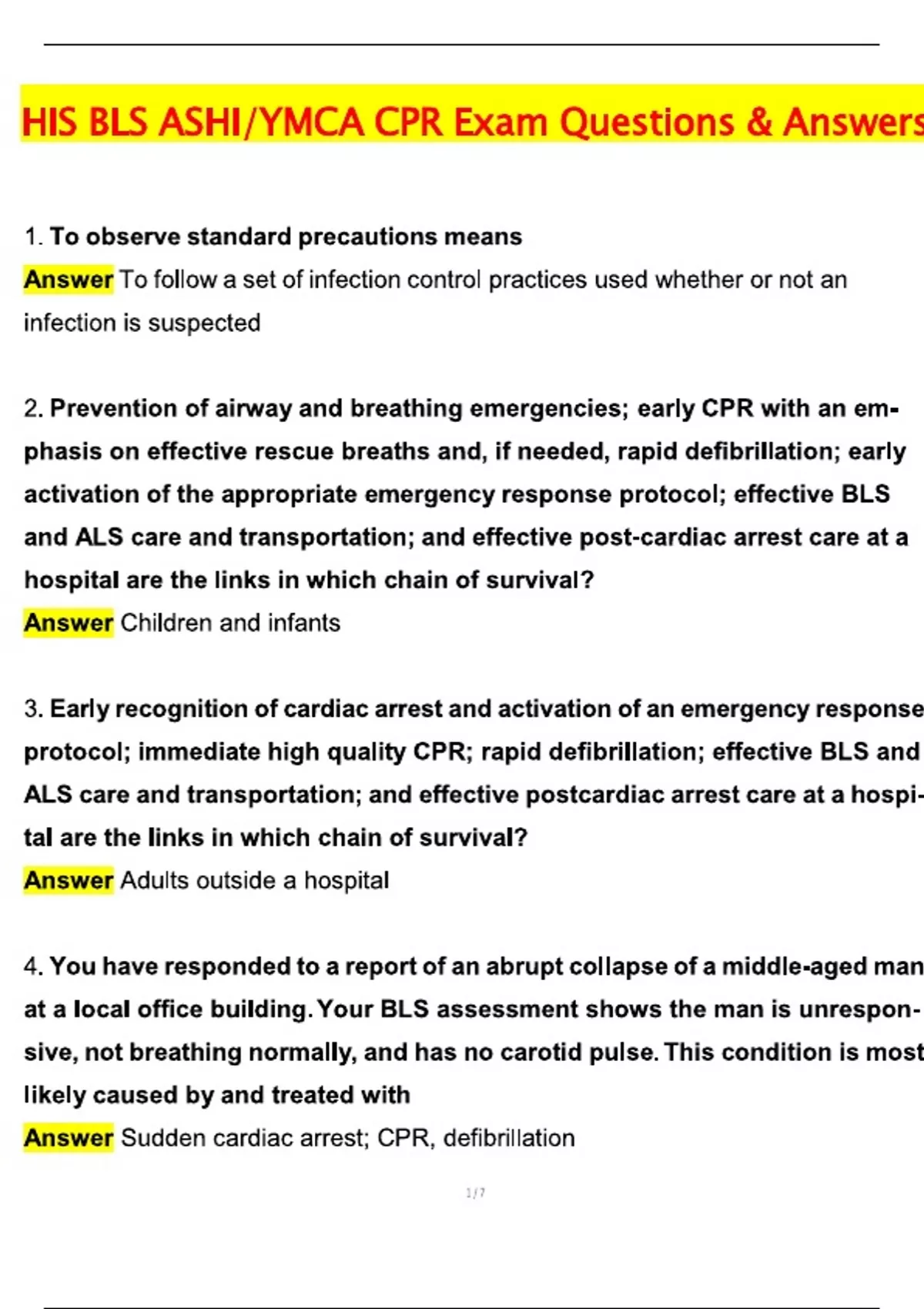 HIS BLS ASHI/YMCA CPR Exam Questions & Answers

1. To observe standard precautions means
Answer To follow a set of infection control practices used whether or not an infection is suspected

2. Prevention of airway and breathing emergencies; early CPR with an emphasis on effective rescue breaths and, if needed, rapid defibrillation; early activation of the appropriate emergency response protocol; effective BLS and ALS care and transportation; and effective post-cardiac arrest care at a hospital are the links in which chain of survival?
Answer Children and infants

3. Early recognition of cardiac arrest and activation of an emergency response protocol; immediate high quality CPR; rapid defibrillation; effective BLS and ALS care and transportation; and effective postcardiac arrest care at a hospital are the links in which chain of survival?
Answer Adults outside a hospital

4. You have responded to a report of an abrupt collapse of a middle-aged man at a local office building. Your BLS assessment shows the man is unresponsive, not breathing normally, and has no carotid pulse. This condition is most likely caused by and treated with
Answer Sudden cardiac arrest; CPR, defibrillation

1 / 7